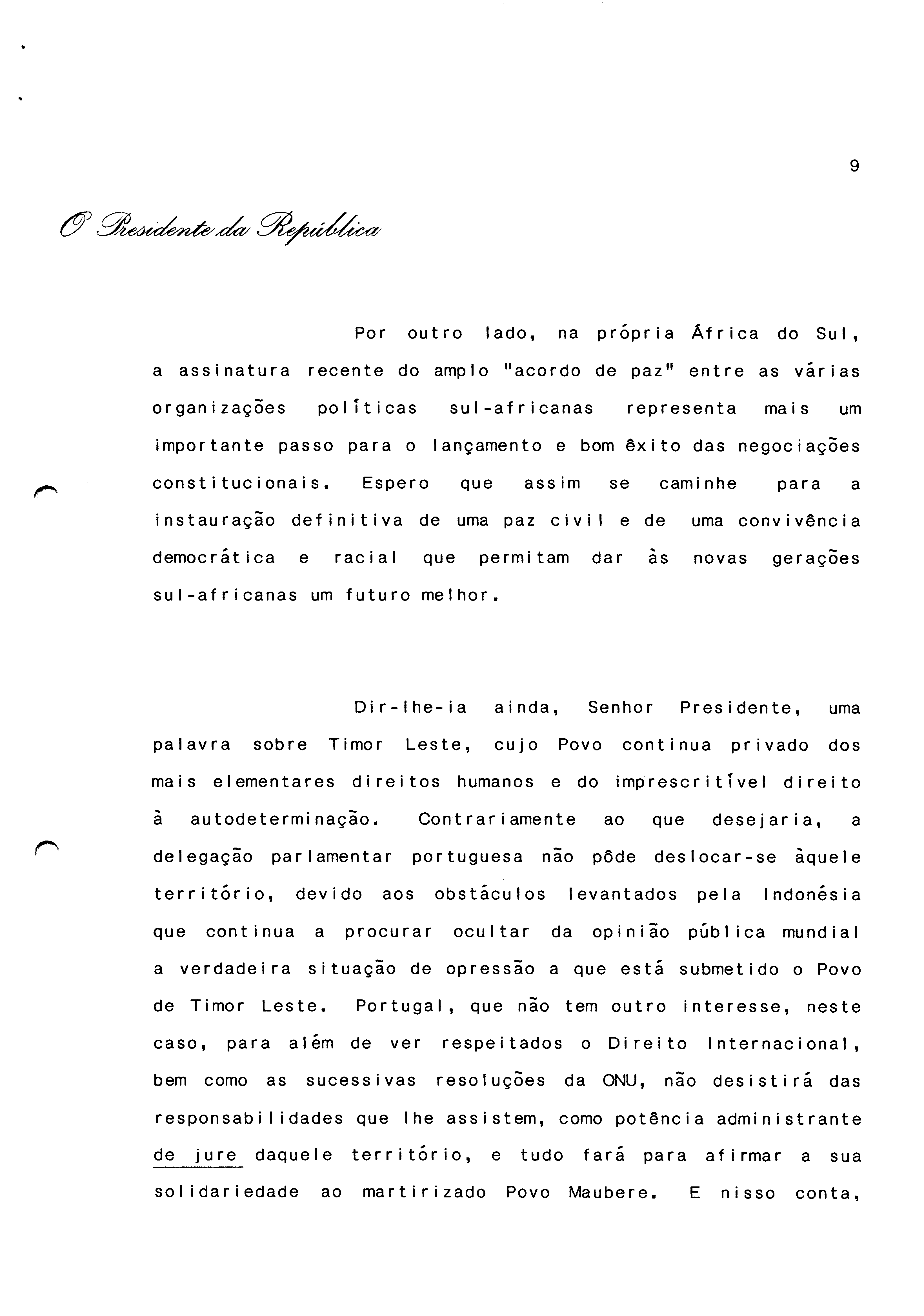 9

O Presidente da República

Por outro lado, na própria África do Sul, a assinatura recente do amplo "acordo de paz" entre as várias organizações políticas sul-africanas representa mais um importante passo para o lançamento e bom êxito das negociações constitucionais. Espero que assim se caminhe para a instauração definitiva de uma paz civil e de uma convivência democrática e racial que permitam dar às novas gerações sul-africanas um futuro melhor.

Dir-lhe-ia ainda, Senhor Presidente, uma palavra sobre Timor Leste, cujo Povo continua privado dos mais elementares direitos humanos e do imprescritível direito à autodeterminação. Contrariamente ao que desejaria, a delegação parlamentar portuguesa não pôde deslocar-se àquele território, devido aos obstáculos levantados pela Indonésia que continua a procurar ocultar da opinião pública mundial a verdadeira situação de opressão a que está submetido o Povo de Timor Leste. Portugal, que não tem outro interesse, neste caso, para além de ver respeitados o Direito Internacional, bem como as sucessivas resoluções da ONU, não desistirá das responsabilidades que lhe assistem, como potência administrante de jure daquele território, e tudo fará para afirmar a sua solidariedade ao martirizado Povo Maubere. E nisso conta,